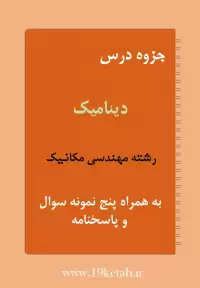 جزوه درس

دینامیک

رشته مهندسی مکانیک

به همراه پنج نمونه سوال و پاسخنامه

www.19ketab.ir